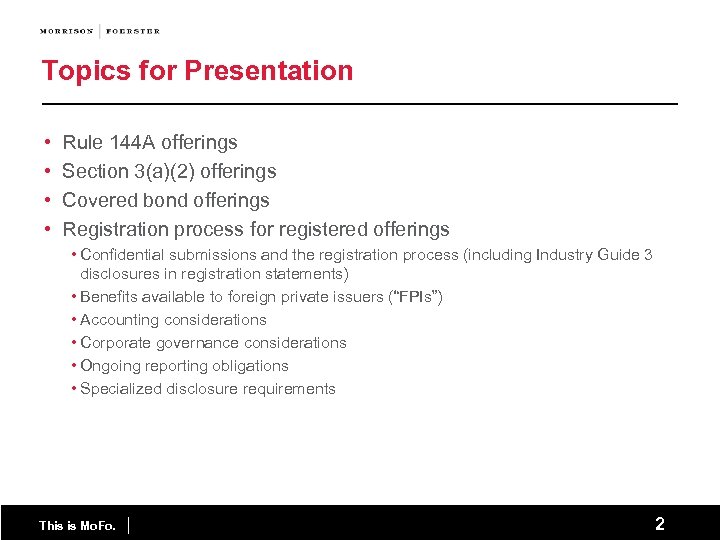 MORRISON | FOERSTER

Topics for Presentation

• Rule 144A offerings
• Section 3(a)(2) offerings
• Covered bond offerings
• Registration process for registered offerings
  • Confidential submissions and the registration process (including Industry Guide 3 disclosures in registration statements)
  • Benefits available to foreign private issuers (“FPIs”)
  • Accounting considerations
  • Corporate governance considerations
  • Ongoing reporting obligations
  • Specialized disclosure requirements

This is MoFo. |

2